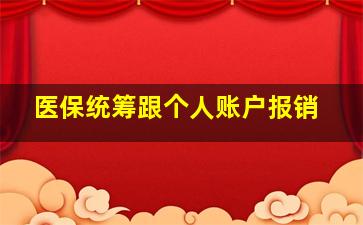 医保统筹跟个人账户报销